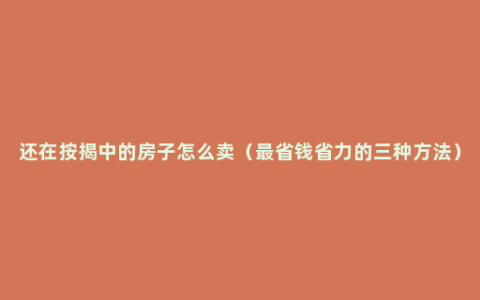 还在按揭中的房子怎么卖（最省钱省力的三种方法）